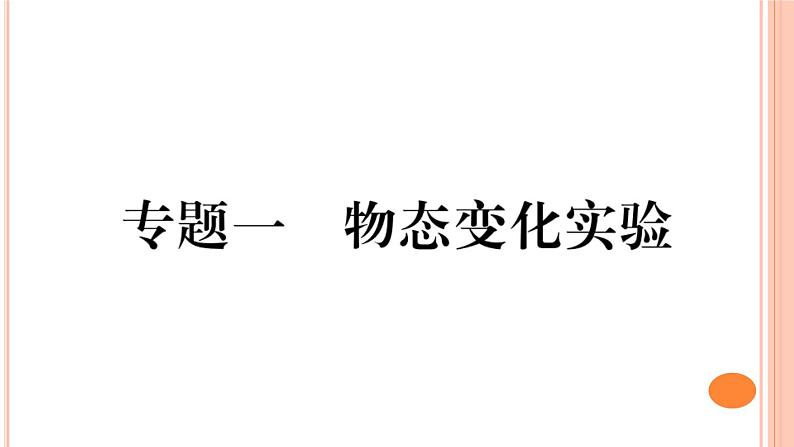 专题一　物态变化实验